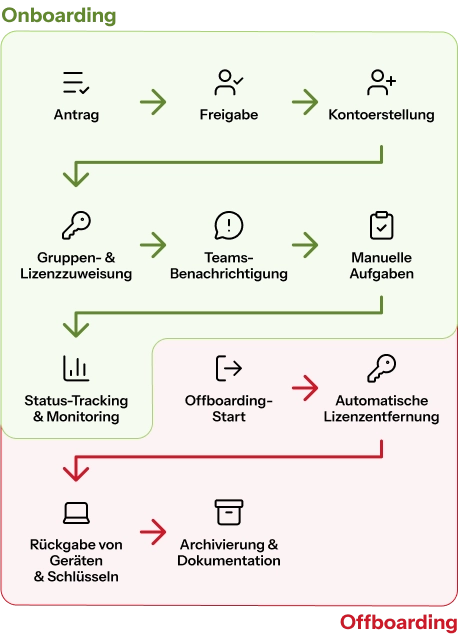 Onboarding

Antrag

Freigabe

Kontoerstellung

Gruppen- & Lizenzzuweisung

Teams-Benachrichtigung

Manuelle Aufgaben

Status-Tracking & Monitoring

Offboarding-Start

Automatische Lizenzentfernung

Rückgabe von Geräten & Schlüsseln

Archivierung & Dokumentation

Offboarding